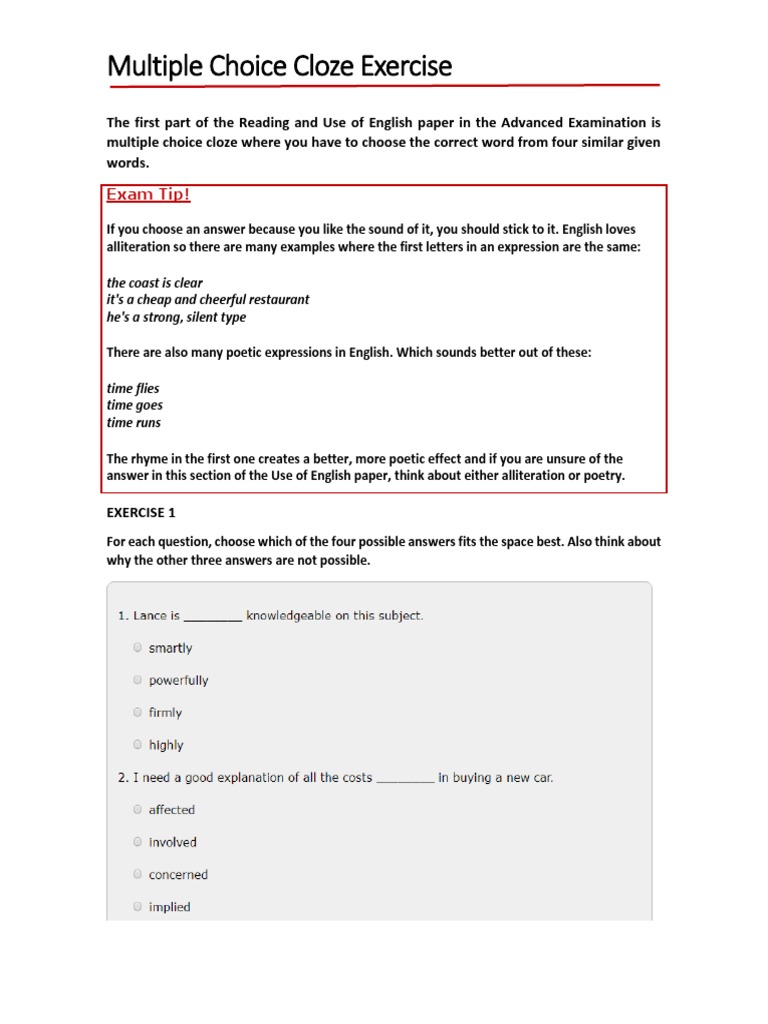 Multiple Choice Cloze Exercise

The first part of the Reading and Use of English paper in the Advanced Examination is multiple choice cloze where you have to choose the correct word from four similar given words.

Exam Tip!

If you choose an answer because you like the sound of it, you should stick to it. English loves alliteration so there are many examples where the first letters in an expression are the same:

the coast is clear
it's a cheap and cheerful restaurant
he's a strong, silent type

There are also many poetic expressions in English. Which sounds better out of these:

time flies
time goes
time runs

The rhyme in the first one creates a better, more poetic effect and if you are unsure of the answer in this section of the Use of English paper, think about either alliteration or poetry.

EXERCISE 1

For each question, choose which of the four possible answers fits the space best. Also think about why the other three answers are not possible.

1. Lance is ________ knowledgeable on this subject.

smartly

powerfully

firmly

highly

2. I need a good explanation of all the costs ________ in buying a new car.

affected

involved

concerned

implied